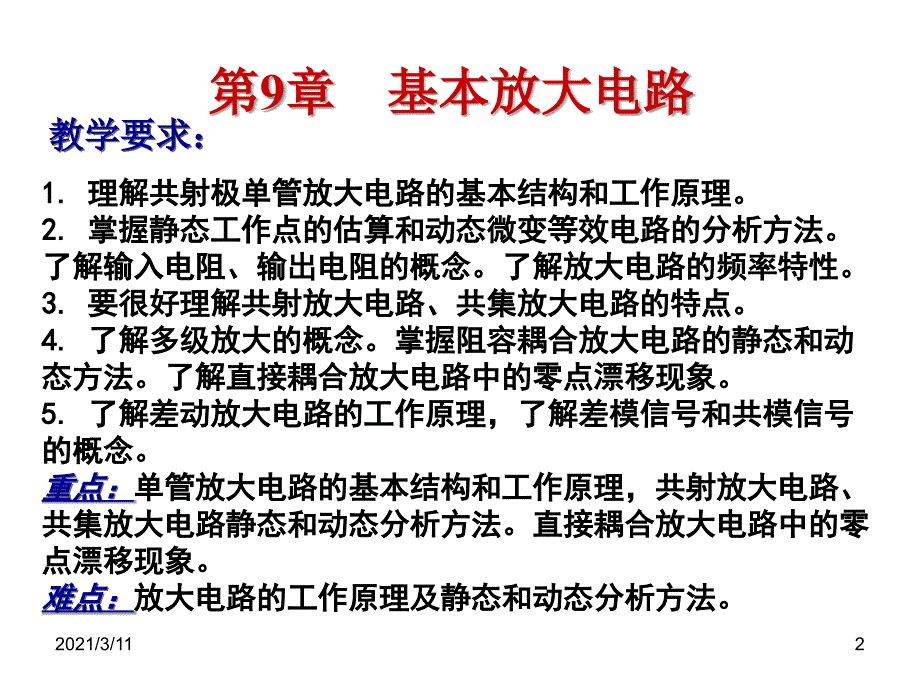 第9章　基本放大电路

教学要求：

1. 理解共射极单管放大电路的基本结构和工作原理。
2. 掌握静态工作点的估算和动态微变等效电路的分析方法。了解输入电阻、输出电阻的概念。了解放大电路的频率特性。
3. 要很好理解共射放大电路、共集放大电路的特点。
4. 了解多级放大的概念。掌握阻容耦合放大电路的静态和动态方法。了解直接耦合放大电路中的零点漂移现象。
5. 了解差动放大电路的工作原理，了解差模信号和共模信号的概念。

重点：单管放大电路的基本结构和工作原理，共射放大电路、共集放大电路静态和动态分析方法。直接耦合放大电路中的零点漂移现象。

难点：放大电路的工作原理及静态和动态分析方法。

2021/3/11

2